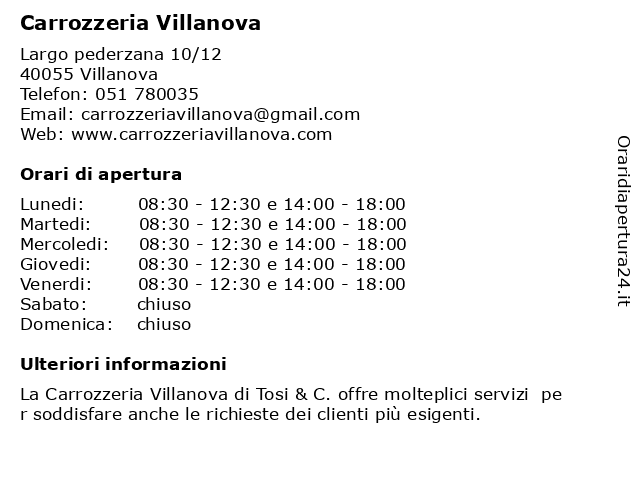 Carrozzeria Villanova

Largo pederzana 10/12
40055 Villanova
Telefon: 051 780035
Email: carrozzeriavillanova@gmail.com
Web: www.carrozzeriavillanova.com

Orari di apertura

| | |
|---|---|
| Lunedi: | 08:30 - 12:30 e 14:00 - 18:00 |
| Martedi: | 08:30 - 12:30 e 14:00 - 18:00 |
| Mercoledi: | 08:30 - 12:30 e 14:00 - 18:00 |
| Giovedi: | 08:30 - 12:30 e 14:00 - 18:00 |
| Venerdi: | 08:30 - 12:30 e 14:00 - 18:00 |
| Sabato: | chiuso |
| Domenica: | chiuso |

Ulteriori informazioni

La Carrozzeria Villanova di Tosi & C. offre molteplici servizi pe r soddisfare anche le richieste dei clienti più esigenti.

Oraridiapertura24.it